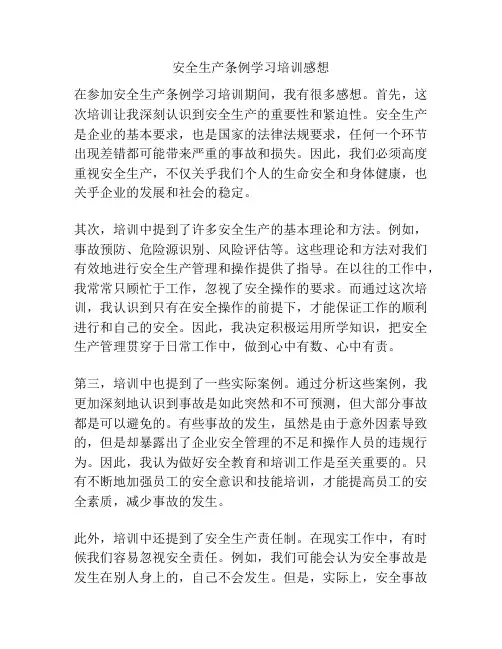 安全生产条例学习培训感想

在参加安全生产条例学习培训期间，我有很多感想。首先，这次培训让我深刻认识到安全生产的重要性和紧迫性。安全生产是企业的基本要求，也是国家的法律法规要求，任何一个环节出现差错都可能带来严重的事故和损失。因此，我们必须高度重视安全生产，不仅关乎我们个人的生命安全和身体健康，也关乎企业的发展和社会的稳定。

其次，培训中提到了许多安全生产的基本理论和方法。例如，事故预防、危险源识别、风险评估等。这些理论和方法对我们有效地进行安全生产管理和操作提供了指导。在以往的工作中，我常常只顾忙于工作，忽视了安全操作的要求。而通过这次培训，我认识到只有在安全操作的前提下，才能保证工作的顺利进行和自己的安全。因此，我决定积极运用所学知识，把安全生产管理贯穿于日常工作中，做到心中有数、心中有责。

第三，培训中也提到了一些实际案例。通过分析这些案例，我更加深刻地认识到事故是如此突然和不可预测，但大部分事故都是可以避免的。有些事故的发生，虽然是由于意外因素导致的，但是却暴露出了企业安全管理的不足和操作人员的违规行为。因此，我认为做好安全教育和培训工作是至关重要的。只有不断地加强员工的安全意识和技能培训，才能提高员工的安全素质，减少事故的发生。

此外，培训中还提到了安全生产责任制。在现实工作中，有时候我们容易忽视安全责任。例如，我们可能会认为安全事故是发生在别人身上的，自己不会发生。但是，实际上，安全事故